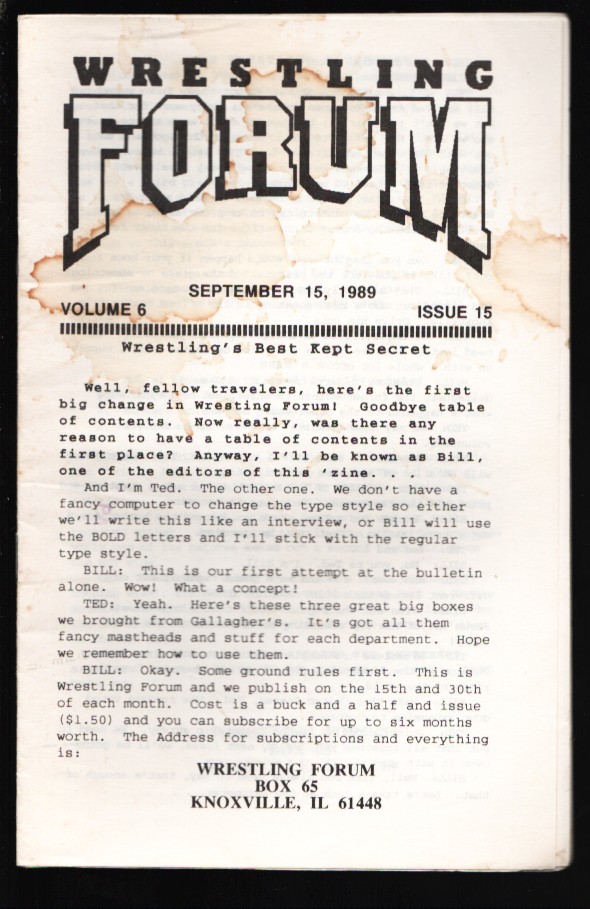 WRESTLING
FORUM

SEPTEMBER 15, 1989

VOLUME 6

ISSUE 15

Wrestling's Best Kept Secret

Well, fellow travelers, here's the first big change in Wresting Forum! Goodbye table of contents. Now really, was there any reason to have a table of contents in the first place? Anyway, I'll be known as Bill, one of the editors of this 'zine. . .

And I'm Ted. The other one. We don't have a fancy computer to change the type style so either we'll write this like an interview, or Bill will use the BOLD letters and I'll stick with the regular type style.

BILL: This is our first attempt at the bulletin alone. Wow! What a concept!

TED: Yeah. Here's these three great big boxes we brought from Gallagher's. It's got all them fancy mastheads and stuff for each department. Hope we remember how to use them.

BILL: Okay. Some ground rules first. This is Wrestling Forum and we publish on the 15th and 30th of each month. Cost is a buck and a half and issue ($1.50) and you can subscribe for up to six months worth. The Address for subscriptions and everything is:

WRESTLING FORUM
BOX 65
KNOXVILLE, IL 61448